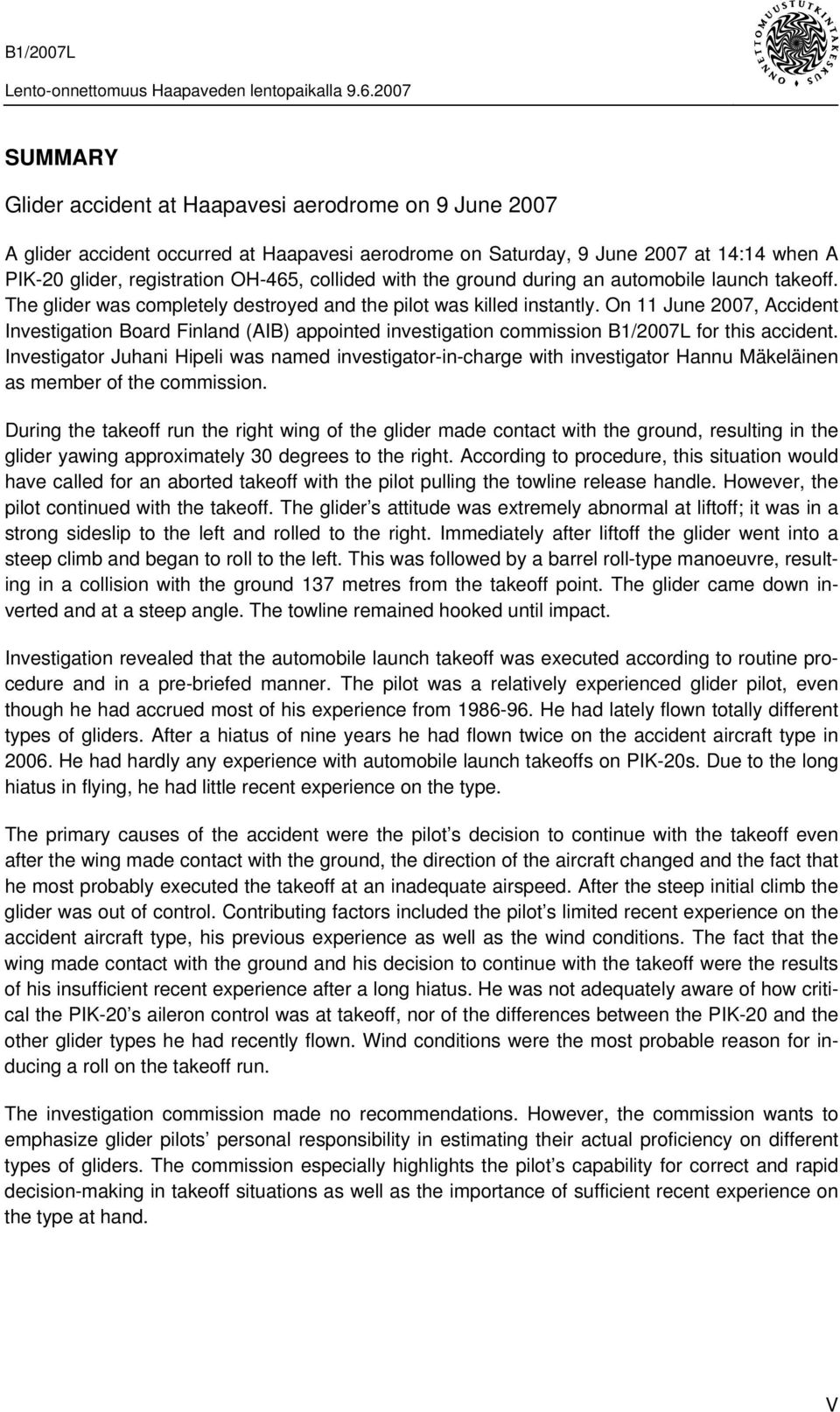 B1/2007L

Lento-onnettomuus Haapaveden lentopaikalla 9.6.2007

ONNETTOMUUSTUTKINTAKESKUS

SUMMARY

Glider accident at Haapavesi aerodrome on 9 June 2007

A glider accident occurred at Haapavesi aerodrome on Saturday, 9 June 2007 at 14:14 when A PIK-20 glider, registration OH-465, collided with the ground during an automobile launch takeoff. The glider was completely destroyed and the pilot was killed instantly. On 11 June 2007, Accident Investigation Board Finland (AIB) appointed investigation commission B1/2007L for this accident. Investigator Juhani Hipeli was named investigator-in-charge with investigator Hannu Mäkeläinen as member of the commission.

During the takeoff run the right wing of the glider made contact with the ground, resulting in the glider yawing approximately 30 degrees to the right. According to procedure, this situation would have called for an aborted takeoff with the pilot pulling the towline release handle. However, the pilot continued with the takeoff. The glider s attitude was extremely abnormal at liftoff; it was in a strong sideslip to the left and rolled to the right. Immediately after liftoff the glider went into a steep climb and began to roll to the left. This was followed by a barrel roll-type manoeuvre, resulting in a collision with the ground 137 metres from the takeoff point. The glider came down inverted and at a steep angle. The towline remained hooked until impact.

Investigation revealed that the automobile launch takeoff was executed according to routine procedure and in a pre-briefed manner. The pilot was a relatively experienced glider pilot, even though he had accrued most of his experience from 1986-96. He had lately flown totally different types of gliders. After a hiatus of nine years he had flown twice on the accident aircraft type in 2006. He had hardly any experience with automobile launch takeoffs on PIK-20s. Due to the long hiatus in flying, he had little recent experience on the type.

The primary causes of the accident were the pilot s decision to continue with the takeoff even after the wing made contact with the ground, the direction of the aircraft changed and the fact that he most probably executed the takeoff at an inadequate airspeed. After the steep initial climb the glider was out of control. Contributing factors included the pilot s limited recent experience on the accident aircraft type, his previous experience as well as the wind conditions. The fact that the wing made contact with the ground and his decision to continue with the takeoff were the results of his insufficient recent experience after a long hiatus. He was not adequately aware of how critical the PIK-20 s aileron control was at takeoff, nor of the differences between the PIK-20 and the other glider types he had recently flown. Wind conditions were the most probable reason for inducing a roll on the takeoff run.

The investigation commission made no recommendations. However, the commission wants to emphasize glider pilots personal responsibility in estimating their actual proficiency on different types of gliders. The commission especially highlights the pilot s capability for correct and rapid decision-making in takeoff situations as well as the importance of sufficient recent experience on the type at hand.

V